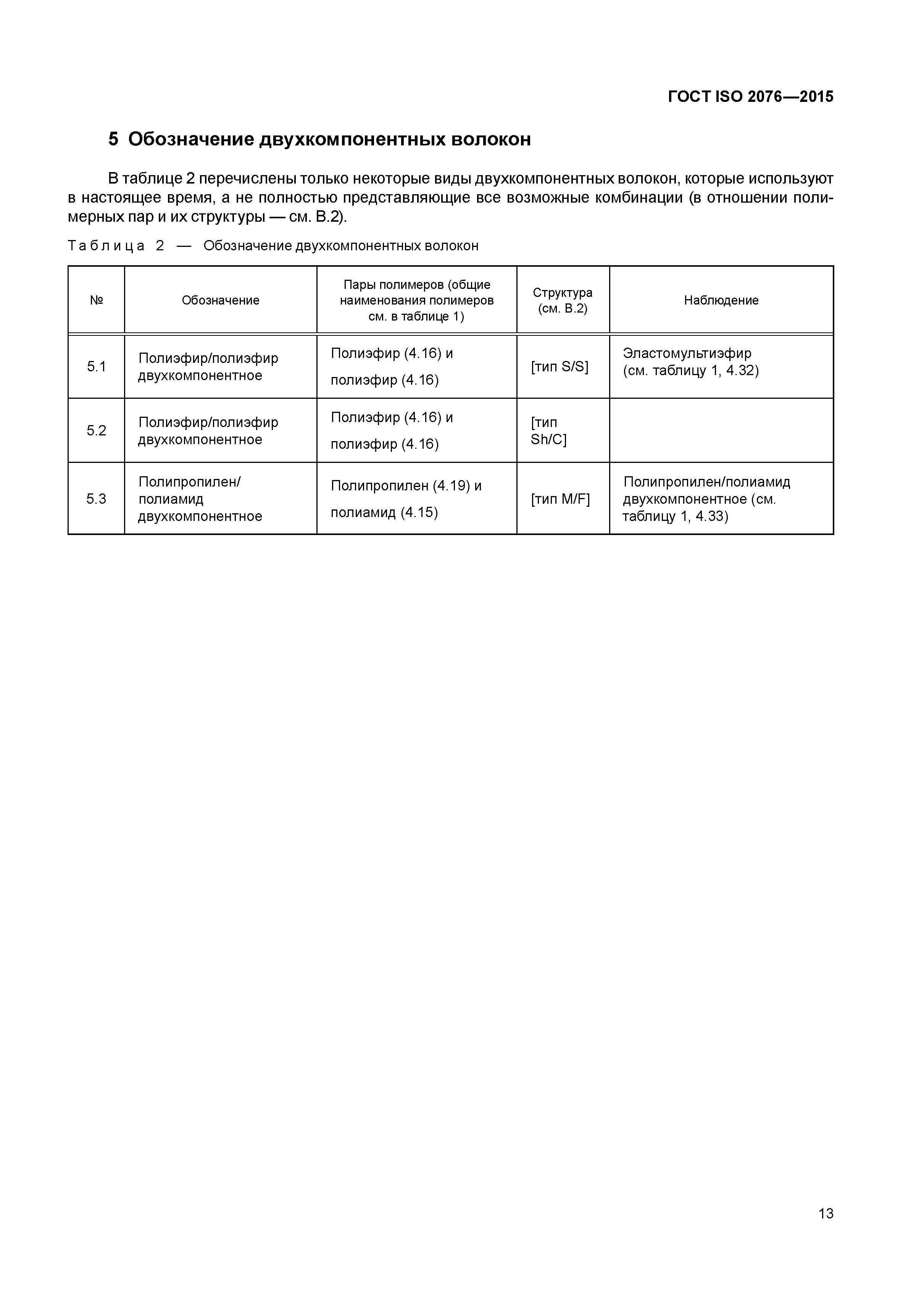 ГОСТ ISO 2076—2015

5 Обозначение двухкомпонентных волокон

В таблице 2 перечислены только некоторые виды двухкомпонентных волокон, которые используют в настоящее время, а не полностью представляющие все возможные комбинации (в отношении полимерных пар и их структуры — см. В.2).

Таблица 2 — Обозначение двухкомпонентных волокон

| № | Обозначение | Пары полимеров (общие наименования полимеров см. в таблице 1) | Структура (см. В.2) | Наблюдение |
|---|---|---|---|---|
| 5.1 | Полиэфир/полиэфир двухкомпонентное | Полиэфир (4.16) и полиэфир (4.16) | [тип S/S] | Эластомультиэфир (см. таблицу 1, 4.32) |
| 5.2 | Полиэфир/полиэфир двухкомпонентное | Полиэфир (4.16) и полиэфир (4.16) | [тип Sh/C] | |
| 5.3 | Полипропилен/ полиамид двухкомпонентное | Полипропилен (4.19) и полиамид (4.15) | [тип M/F] | Полипропилен/полиамид двухкомпонентное (см. таблицу 1, 4.33) |

13